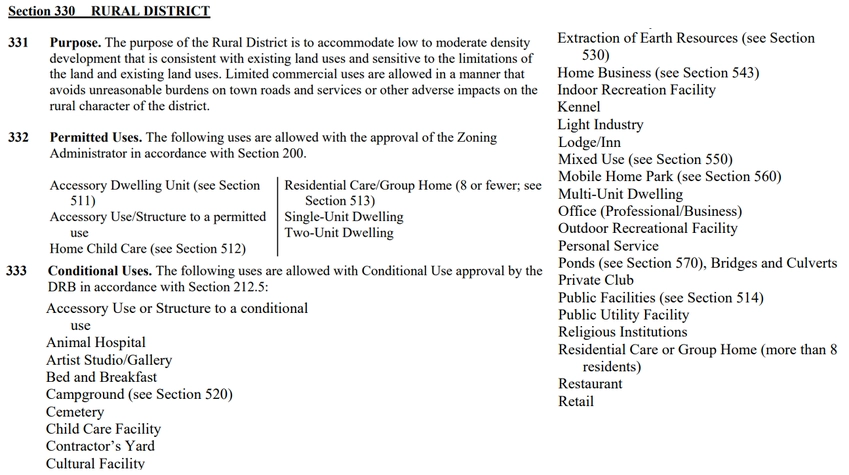 Section 330 RURAL DISTRICT

331 Purpose. The purpose of the Rural District is to accommodate low to moderate density development that is consistent with existing land uses and sensitive to the limitations of the land and existing land uses. Limited commercial uses are allowed in a manner that avoids unreasonable burdens on town roads and services or other adverse impacts on the rural character of the district.

332 Permitted Uses. The following uses are allowed with the approval of the Zoning Administrator in accordance with Section 200.

Accessory Dwelling Unit (see Section 511)
Accessory Use/Structure to a permitted use
Home Child Care (see Section 512)

Residential Care/Group Home (8 or fewer; see Section 513)
Single-Unit Dwelling
Two-Unit Dwelling

333 Conditional Uses. The following uses are allowed with Conditional Use approval by the DRB in accordance with Section 212.5:

Accessory Use or Structure to a conditional use
Animal Hospital
Artist Studio/Gallery
Bed and Breakfast
Campground (see Section 520)
Cemetery
Child Care Facility
Contractor's Yard
Cultural Facility

Extraction of Earth Resources (see Section 530)
Home Business (see Section 543)
Indoor Recreation Facility
Kennel
Light Industry
Lodge/Inn
Mixed Use (see Section 550)
Mobile Home Park (see Section 560)
Multi-Unit Dwelling
Office (Professional/Business)
Outdoor Recreational Facility
Personal Service
Ponds (see Section 570), Bridges and Culverts
Private Club
Public Facilities (see Section 514)
Public Utility Facility
Religious Institutions
Residential Care or Group Home (more than 8 residents)
Restaurant
Retail